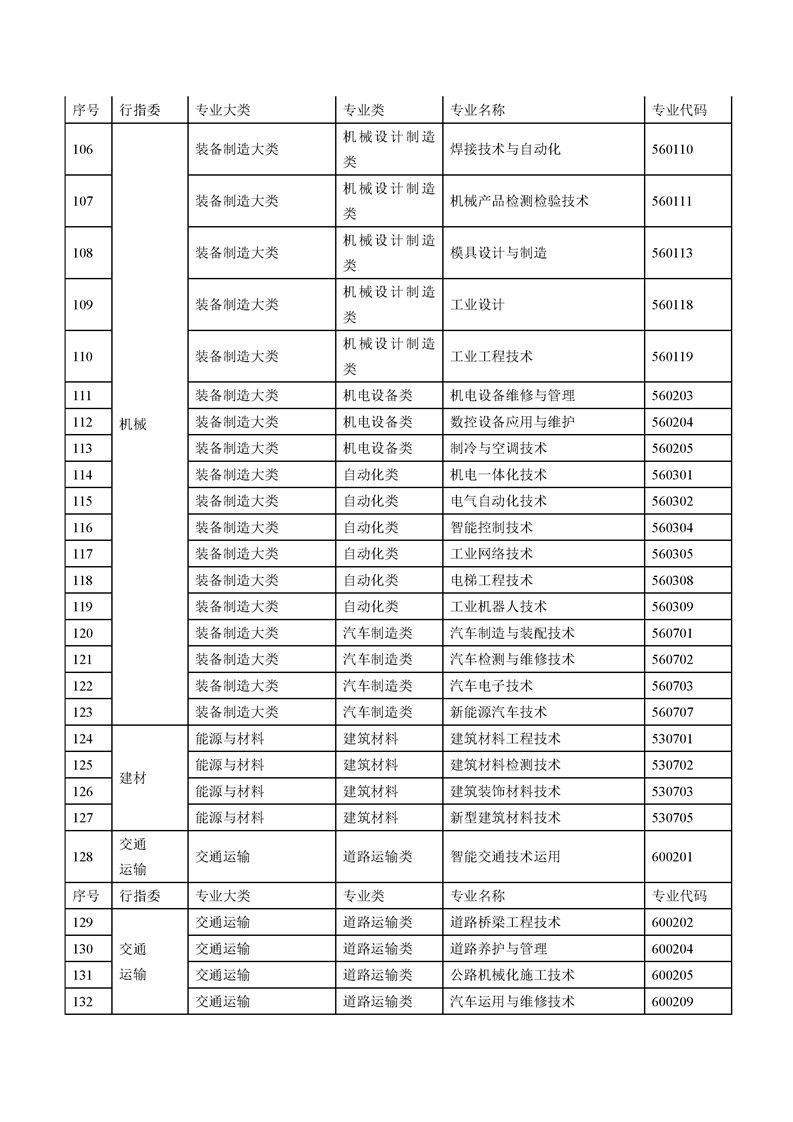 | 序号 | 行指委 | 专业大类 | 专业类 | 专业名称 | 专业代码 |
|---|---|---|---|---|---|
| 106 | 机械 | 装备制造大类 | 机械设计制造类 | 焊接技术与自动化 | 560110 |
| 107 | | 装备制造大类 | 机械设计制造类 | 机械产品检测检验技术 | 560111 |
| 108 | | 装备制造大类 | 机械设计制造类 | 模具设计与制造 | 560113 |
| 109 | | 装备制造大类 | 机械设计制造类 | 工业设计 | 560118 |
| 110 | | 装备制造大类 | 机械设计制造类 | 工业工程技术 | 560119 |
| 111 | | 装备制造大类 | 机电设备类 | 机电设备维修与管理 | 560203 |
| 112 | | 装备制造大类 | 机电设备类 | 数控设备应用与维护 | 560204 |
| 113 | | 装备制造大类 | 机电设备类 | 制冷与空调技术 | 560205 |
| 114 | | 装备制造大类 | 自动化类 | 机电一体化技术 | 560301 |
| 115 | | 装备制造大类 | 自动化类 | 电气自动化技术 | 560302 |
| 116 | | 装备制造大类 | 自动化类 | 智能控制技术 | 560304 |
| 117 | | 装备制造大类 | 自动化类 | 工业网络技术 | 560305 |
| 118 | | 装备制造大类 | 自动化类 | 电梯工程技术 | 560308 |
| 119 | | 装备制造大类 | 自动化类 | 工业机器人技术 | 560309 |
| 120 | | 装备制造大类 | 汽车制造类 | 汽车制造与装配技术 | 560701 |
| 121 | | 装备制造大类 | 汽车制造类 | 汽车检测与维修技术 | 560702 |
| 122 | | 装备制造大类 | 汽车制造类 | 汽车电子技术 | 560703 |
| 123 | | 装备制造大类 | 汽车制造类 | 新能源汽车技术 | 560707 |
| 124 | 建材 | 能源与材料 | 建筑材料 | 建筑材料工程技术 | 530701 |
| 125 | | 能源与材料 | 建筑材料 | 建筑材料检测技术 | 530702 |
| 126 | | 能源与材料 | 建筑材料 | 建筑装饰材料技术 | 530703 |
| 127 | | 能源与材料 | 建筑材料 | 新型建筑材料技术 | 530705 |
| 128 | 交通运输 | 交通运输 | 道路运输类 | 智能交通技术运用 | 600201 |
| 序号 | 行指委 | 专业大类 | 专业类 | 专业名称 | 专业代码 |
| 129 | 交通运输 | 交通运输 | 道路运输类 | 道路桥梁工程技术 | 600202 |
| 130 | | 交通运输 | 道路运输类 | 道路养护与管理 | 600204 |
| 131 | | 交通运输 | 道路运输类 | 公路机械化施工技术 | 600205 |
| 132 | | 交通运输 | 道路运输类 | 汽车运用与维修技术 | 600209 |